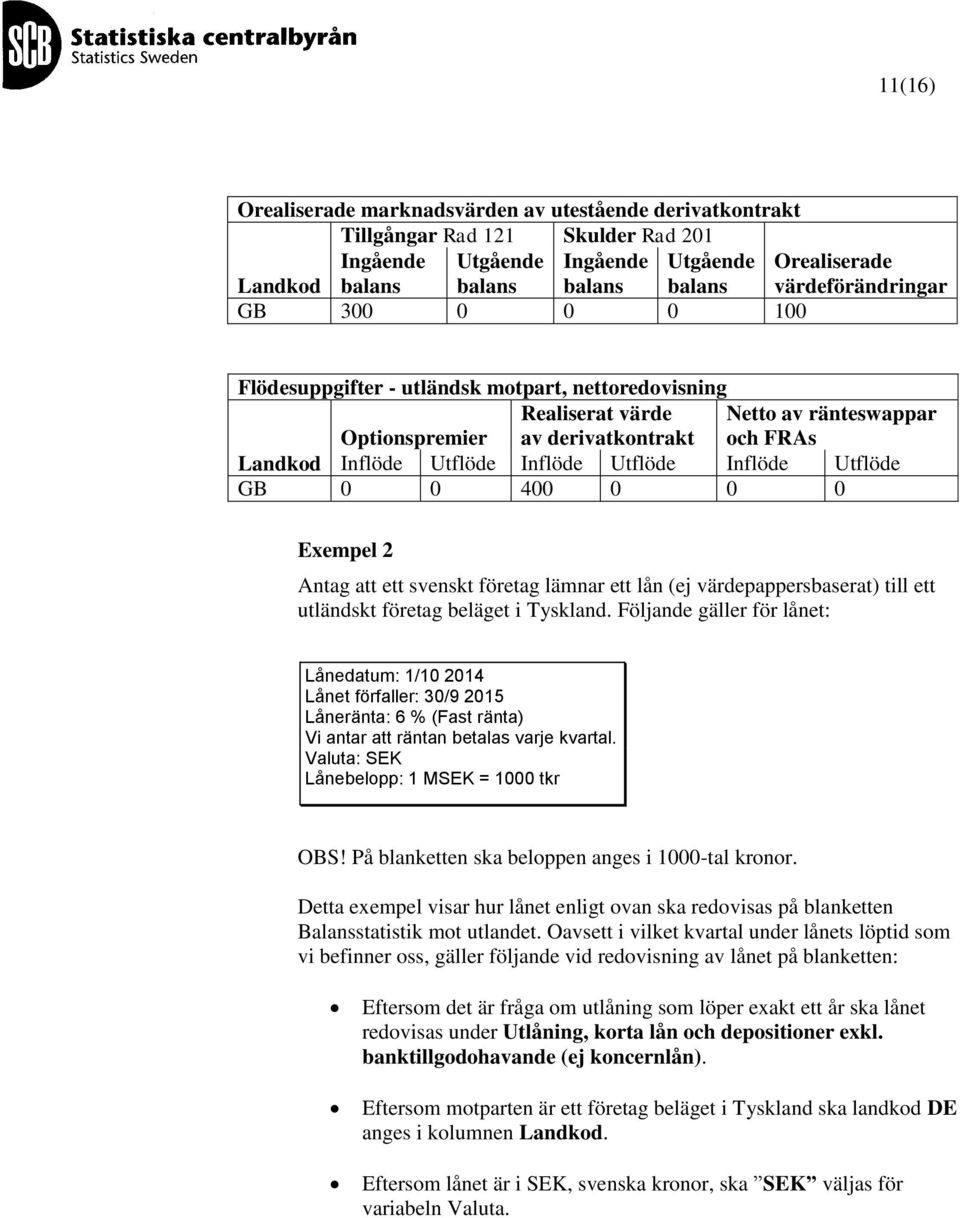 SCB Statistiska centralbyrån
Statistics Sweden

11(16)

Orealiserade marknadsvärden av utestående derivatkontrakt

| Landkod | Tillgångar Rad 121 Ingående balans | Utgående balans | Skulder Rad 201 Ingående balans | Utgående balans | Orealiserade värdeförändringar |
|---|---|---|---|---|---|
| GB | 300 | 0 | 0 | 0 | 100 |

Flödesuppgifter - utländsk motpart, nettoredovisning

| Landkod | Optionspremier Inflöde | Utflöde | Realiserat värde av derivatkontrakt Inflöde | Utflöde | Netto av ränteswappar och FRAs Inflöde | Utflöde |
|---|---|---|---|---|---|---|
| GB | 0 | 0 | 400 | 0 | 0 | 0 |

Exempel 2

Antag att ett svenskt företag lämnar ett lån (ej värdepappersbaserat) till ett utländskt företag beläget i Tyskland. Följande gäller för lånet:

Lånedatum: 1/10 2014
Lånet förfaller: 30/9 2015
Låneränta: 6 % (Fast ränta)
Vi antar att räntan betalas varje kvartal.
Valuta: SEK
Lånebelopp: 1 MSEK = 1000 tkr

OBS! På blanketten ska beloppen anges i 1000-tal kronor.

Detta exempel visar hur lånet enligt ovan ska redovisas på blanketten Balansstatistik mot utlandet. Oavsett i vilket kvartal under lånets löptid som vi befinner oss, gäller följande vid redovisning av lånet på blanketten:

• Eftersom det är fråga om utlåning som löper exakt ett år ska lånet redovisas under Utlåning, korta lån och depositioner exkl. banktillgodohavande (ej koncernlån).

• Eftersom motparten är ett företag beläget i Tyskland ska landkod DE anges i kolumnen Landkod.

• Eftersom lånet är i SEK, svenska kronor, ska ”SEK” väljas för variabeln Valuta.